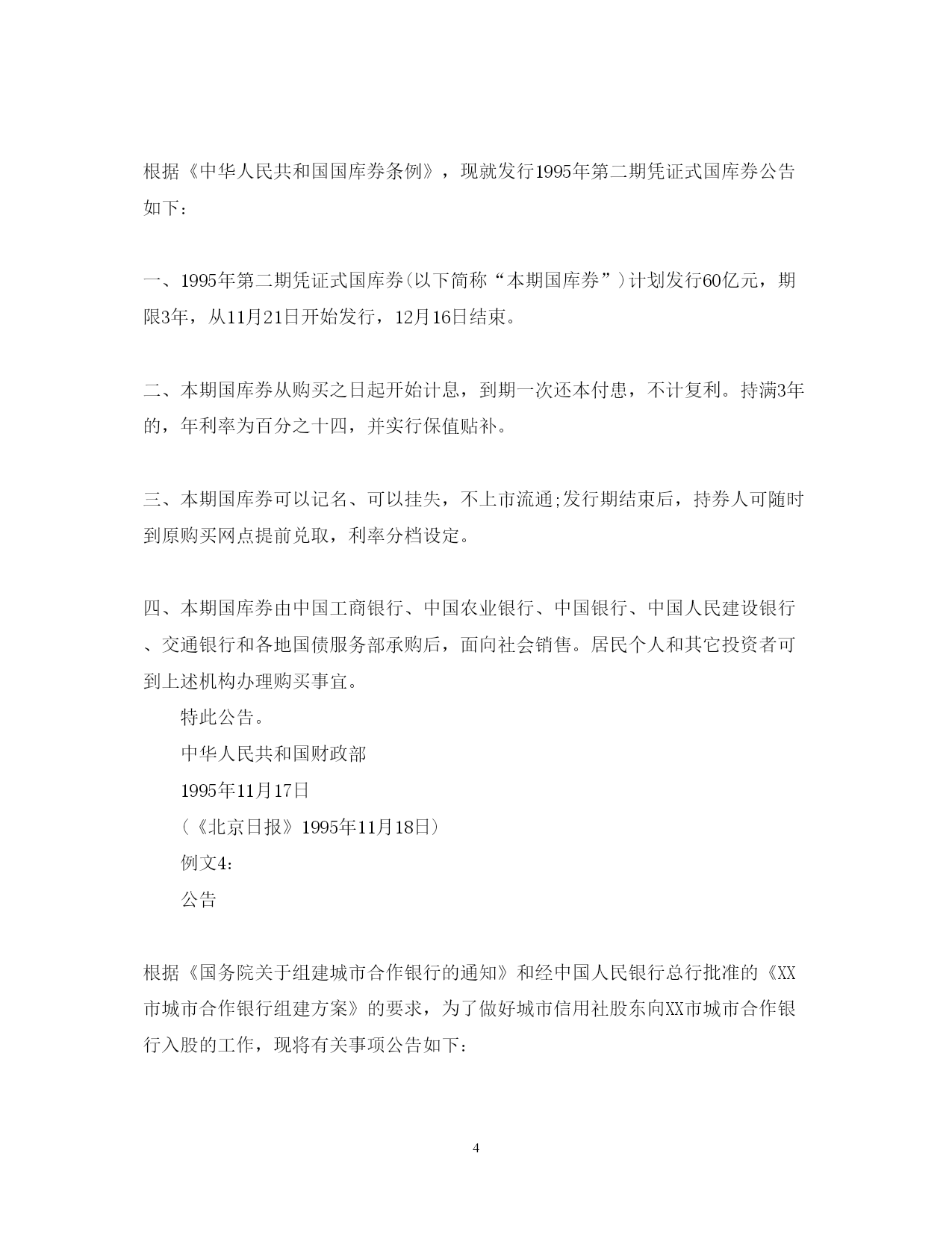 根据《中华人民共和国国库券条例》，现就发行1995年第二期凭证式国库券公告如下：

一、1995年第二期凭证式国库券(以下简称“本期国库券”)计划发行60亿元，期限3年，从11月21日开始发行，12月16日结束。

二、本期国库券从购买之日起开始计息，到期一次还本付患，不计复利。持满3年的，年利率为百分之十四，并实行保值贴补。

三、本期国库券可以记名、可以挂失，不上市流通;发行期结束后，持券人可随时到原购买网点提前兑取，利率分档设定。

四、本期国库券由中国工商银行、中国农业银行、中国银行、中国人民建设银行、交通银行和各地国债服务部承购后，面向社会销售。居民个人和其它投资者可到上述机构办理购买事宜。

特此公告。

中华人民共和国财政部

1995年11月17日

（《北京日报》1995年11月18日）

例文4：

公告

根据《国务院关于组建城市合作银行的通知》和经中国人民银行总行批准的《XX市城市合作银行组建方案》的要求，为了做好城市信用社股东向XX市城市合作银行入股的工作，现将有关事项公告如下：

4